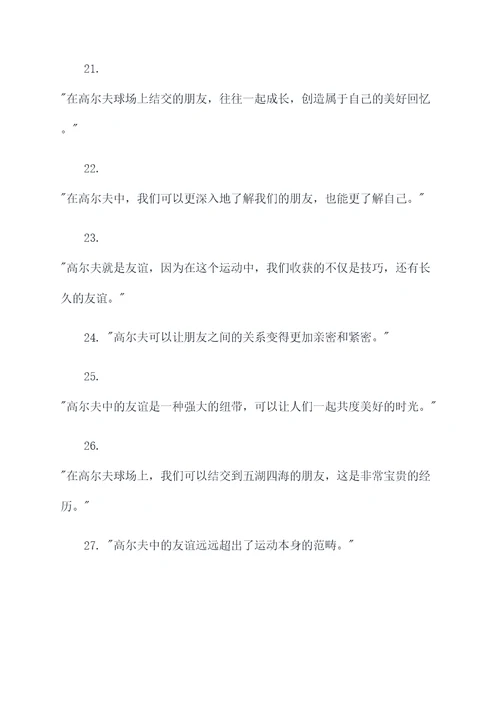 21.

"在高尔夫球场上结交的朋友，往往一起成长，创造属于自己的美好回忆。"

22.

"在高尔夫中，我们可以更深入地了解我们的朋友，也能更了解自己。"

23.

"高尔夫就是友谊，因为在这个运动中，我们收获的不仅是技巧，还有长久的友谊。"

24. "高尔夫可以让朋友之间的关系变得更加亲密和紧密。"

25.

"高尔夫中的友谊是一种强大的纽带，可以让人们一起共度美好的时光。"

26.

"在高尔夫球场上，我们可以结交到五湖四海的朋友，这是非常宝贵的经历。"

27. "高尔夫中的友谊远远超出了运动本身的范畴。"